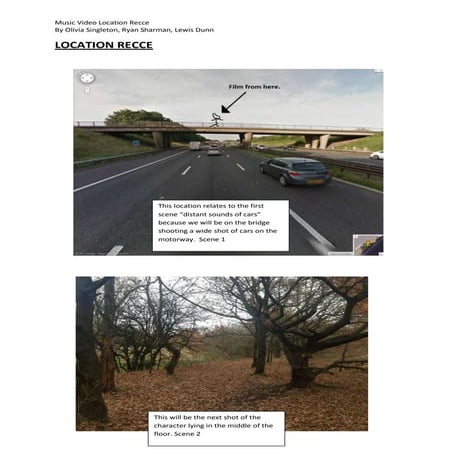 Music Video Location Recce
By Olivia Singleton, Ryan Sharman, Lewis Dunn

LOCATION RECCE

Film from here.

This location relates to the first scene "distant sounds of cars" because we will be on the bridge shooting a wide shot of cars on the motorway. Scene 1

This will be the next shot of the character lying in the middle of the floor. Scene 2